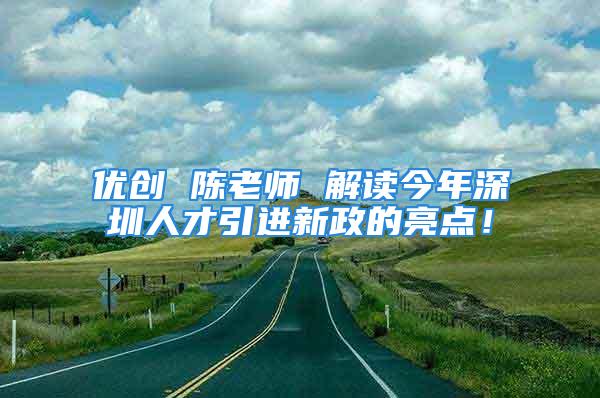 优创 陈老师 解读今年深圳人才引进新政的亮点！